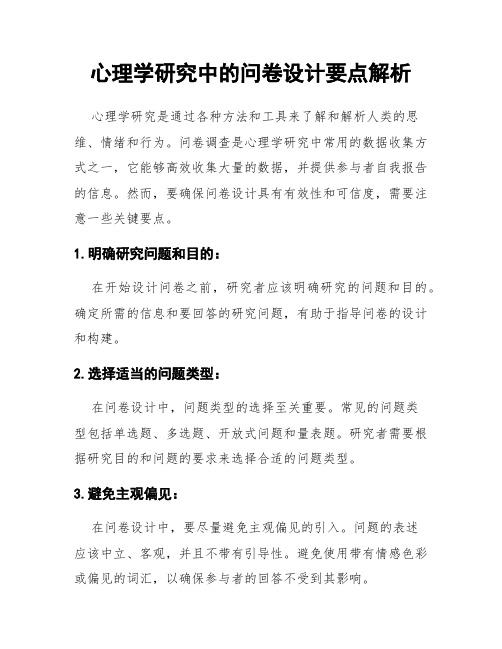 心理学研究中的问卷设计要点解析

心理学研究是通过各种方法和工具来了解和解析人类的思维、情绪和行为。问卷调查是心理学研究中常用的数据收集方式之一，它能够高效收集大量的数据，并提供参与者自我报告的信息。然而，要确保问卷设计具有有效性和可信度，需要注意一些关键要点。

1. 明确研究问题和目的：

在开始设计问卷之前，研究者应该明确研究的问题和目的。确定所需的信息和要回答的研究问题，有助于指导问卷的设计和构建。

2. 选择适当的问题类型：

在问卷设计中，问题类型的选择至关重要。常见的问题类型包括单选题、多选题、开放式问题和量表题。研究者需要根据研究目的和问题的要求来选择合适的问题类型。

3. 避免主观偏见：

在问卷设计中，要尽量避免主观偏见的引入。问题的表述应该中立、客观，并且不带有引导性。避免使用带有情感色彩或偏见的词汇，以确保参与者的回答不受到其影响。